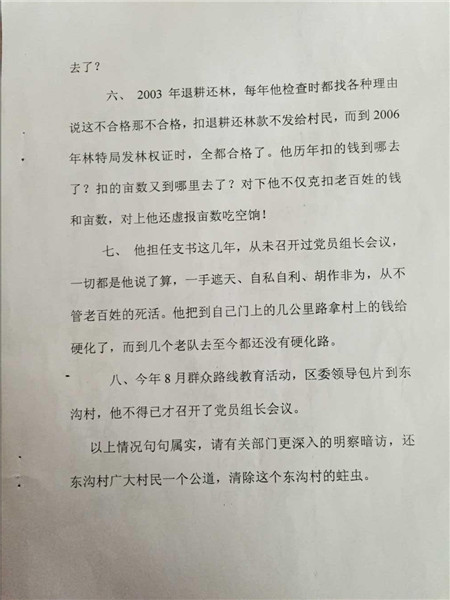 去了？

六、 2003 年退耕还林，每年他检查时都找各种理由说这不合格那不合格，扣退耕还林款不发给村民，而到 2006 年林特局发林权证时，全都合格了。他历年扣的钱到哪去了？扣的亩数又到哪里去了？对下他不仅克扣老百姓的钱和亩数，对上他还虚报亩数吃空饷！

七、 他担任支书这几年，从未召开过党员组长会议，一切都是他说了算，一手遮天、自私自利、胡作非为，从不管老百姓的死活。他把到自己门上的几公里路拿村上的钱给硬化了，而到几个老队去至今都还没有硬化路。

八、今年 8 月群众路线教育活动，区委领导包片到东沟村，他不得已才召开了党员组长会议。

以上情况句句属实，请有关部门更深入的明察暗访，还东沟村广大村民一个公道，清除这个东沟村的蛀虫。